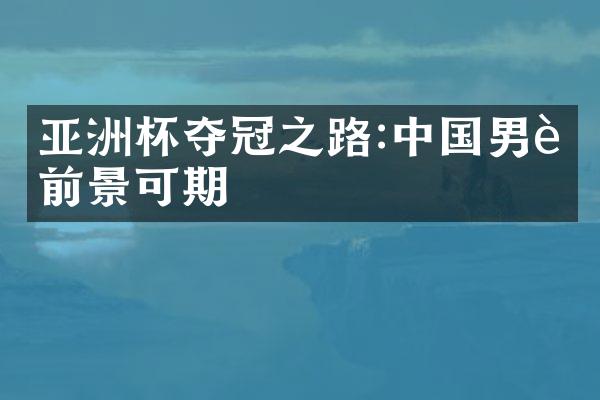 亚洲杯夺冠之路:中国男è前景可期